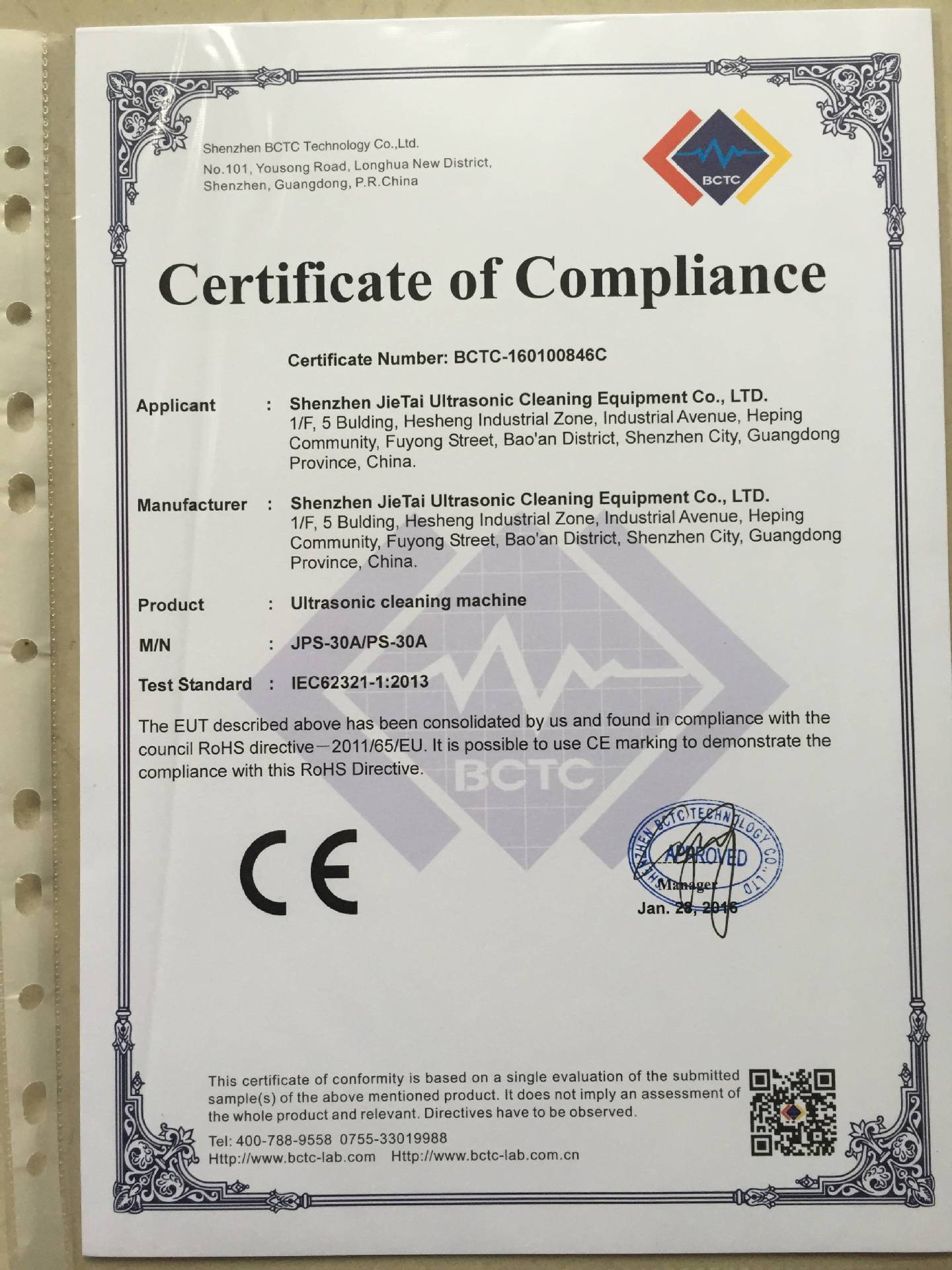 Shenzhen BCTC Technology Co.,Ltd.
No.101, Yousong Road, Longhua New District, Shenzhen, Guangdong, P.R.China

BCTC

Certificate of Compliance

Certificate Number: BCTC-160100846C

Applicant : Shenzhen JieTai Ultrasonic Cleaning Equipment Co., LTD. 1/F, 5 Bulding, Hesheng Industrial Zone, Industrial Avenue, Heping Community, Fuyong Street, Bao'an District, Shenzhen City, Guangdong Province, China.

Manufacturer : Shenzhen JieTai Ultrasonic Cleaning Equipment Co., LTD. 1/F, 5 Bulding, Hesheng Industrial Zone, Industrial Avenue, Heping Community, Fuyong Street, Bao'an District, Shenzhen City, Guangdong Province, China.

Product : Ultrasonic cleaning machine

M/N : JPS-30A/PS-30A

Test Standard : IEC62321-1:2013

The EUT described above has been consolidated by us and found in compliance with the council RoHS directive—2011/65/EU. It is possible to use CE marking to demonstrate the compliance with this RoHS Directive.

BCTC

CE

SHENZHEN BCTC TECHNOLOGY CO.,LTD
APPROVED
Manager
Jan. 28, 2016

This certificate of conformity is based on a single evaluation of the submitted sample(s) of the above mentioned product. It does not imply an assessment of the whole product and relevant. Directives have to be observed.

Tel: 400-788-9558 0755-33019988
Http://www.bctc-lab.com Http://www.bctc-lab.com.cn